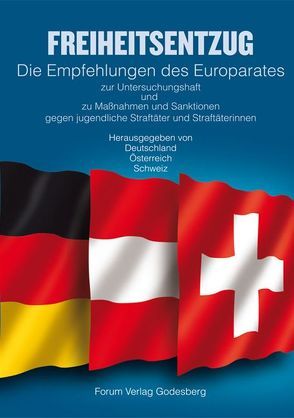 FREIHEITSENTZUG
Die Empfehlungen des Europarates
zur Untersuchungshaft
und
zu Maßnahmen und Sanktionen
gegen jugendliche Straftäter und Straftäterinnen

Herausgegeben von
Deutschland
Österreich
Schweiz

Forum Verlag Godesberg